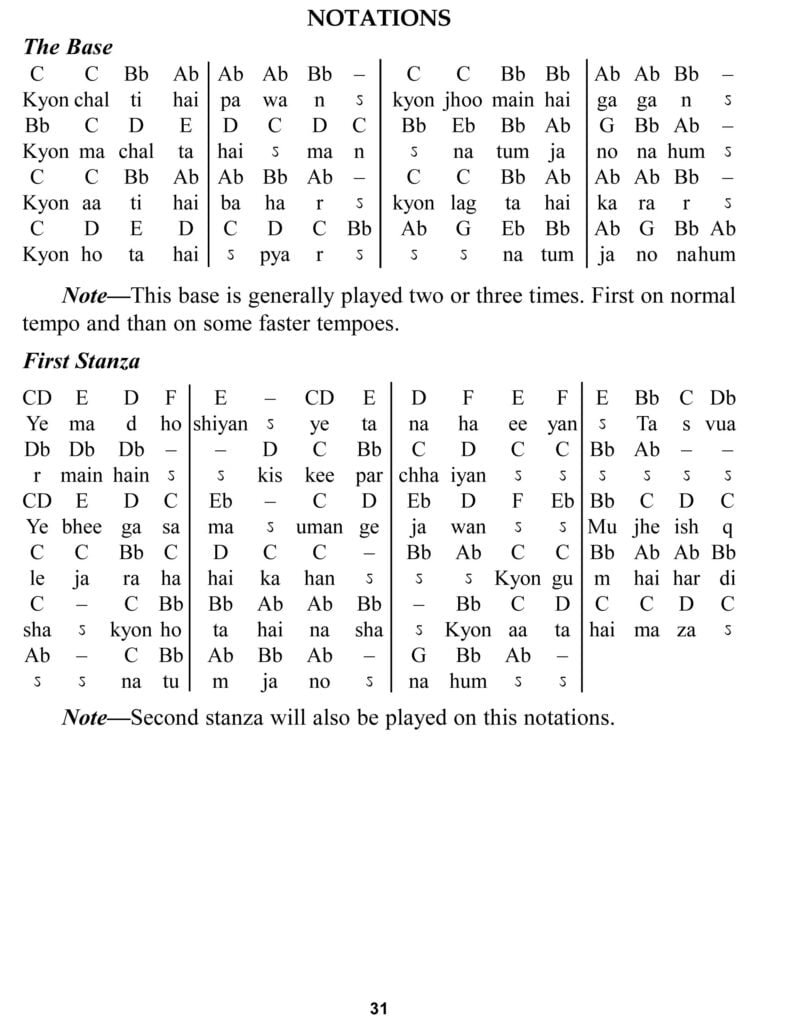 NOTATIONS

The Base

| C | C | Bb | Ab | Ab | Ab | Bb | – | C | C | Bb | Bb | Ab | Ab | Bb | – |
|---|---|---|---|---|---|---|---|---|---|---|---|---|---|---|---|
| Kyon | chal | ti | hai | pa | wa | n | ऽ | kyon | jhoo | main | hai | ga | ga | n | ऽ |
| Bb | C | D | E | D | C | D | C | Bb | Eb | Bb | Ab | G | Bb | Ab | – |
| Kyon | ma | chal | ta | hai | ऽ | ma | n | ऽ | na | tum | ja | no | na | hum | ऽ |
| C | C | Bb | Ab | Ab | Bb | Ab | – | C | C | Bb | Ab | Ab | Ab | Bb | – |
| Kyon | aa | ti | hai | ba | ha | r | ऽ | kyon | lag | ta | hai | ka | ra | r | ऽ |
| C | D | E | D | C | D | C | Bb | Ab | G | Eb | Bb | Ab | G | Bb | Ab |
| Kyon | ho | ta | hai | ऽ | pya | r | ऽ | ऽ | ऽ | na | tum | ja | no | na | hum |

Note—This base is generally played two or three times. First on normal tempo and than on some faster tempoes.

First Stanza

| CD | E | D | F | E | – | CD | E | D | F | E | F | E | Bb | C | Db |
|---|---|---|---|---|---|---|---|---|---|---|---|---|---|---|---|
| Ye | ma | d | ho | shiyan | ऽ | ye | ta | na | ha | ee | yan | ऽ | Ta | s | vua |
| Db | Db | Db | – | – | D | C | Bb | C | D | C | C | Bb | Ab | – | – |
| r | main | hain | ऽ | ऽ | kis | kee | par | chha | iyan | ऽ | ऽ | ऽ | ऽ | ऽ | ऽ |
| CD | E | D | C | Eb | – | C | D | Eb | D | F | Eb | Bb | C | D | C |
| Ye | bhee | ga | sa | ma | ऽ | uman | ge | ja | wan | ऽ | ऽ | Mu | jhe | ish | q |
| C | C | Bb | C | D | C | C | – | Bb | Ab | C | C | Bb | Ab | Ab | Bb |
| le | ja | ra | ha | hai | ka | han | ऽ | ऽ | ऽ | Kyon | gu | m | hai | har | di |
| C | – | C | Bb | Bb | Ab | Ab | Bb | – | Bb | C | D | C | C | D | C |
| sha | ऽ | kyon | ho | ta | hai | na | sha | ऽ | Kyon | aa | ta | hai | ma | za | ऽ |
| Ab | – | C | Bb | Ab | Bb | Ab | – | G | Bb | Ab | – | | | | |
| ऽ | ऽ | na | tu | m | ja | no | ऽ | na | hum | ऽ | ऽ | | | | |

Note—Second stanza will also be played on this notations.

31